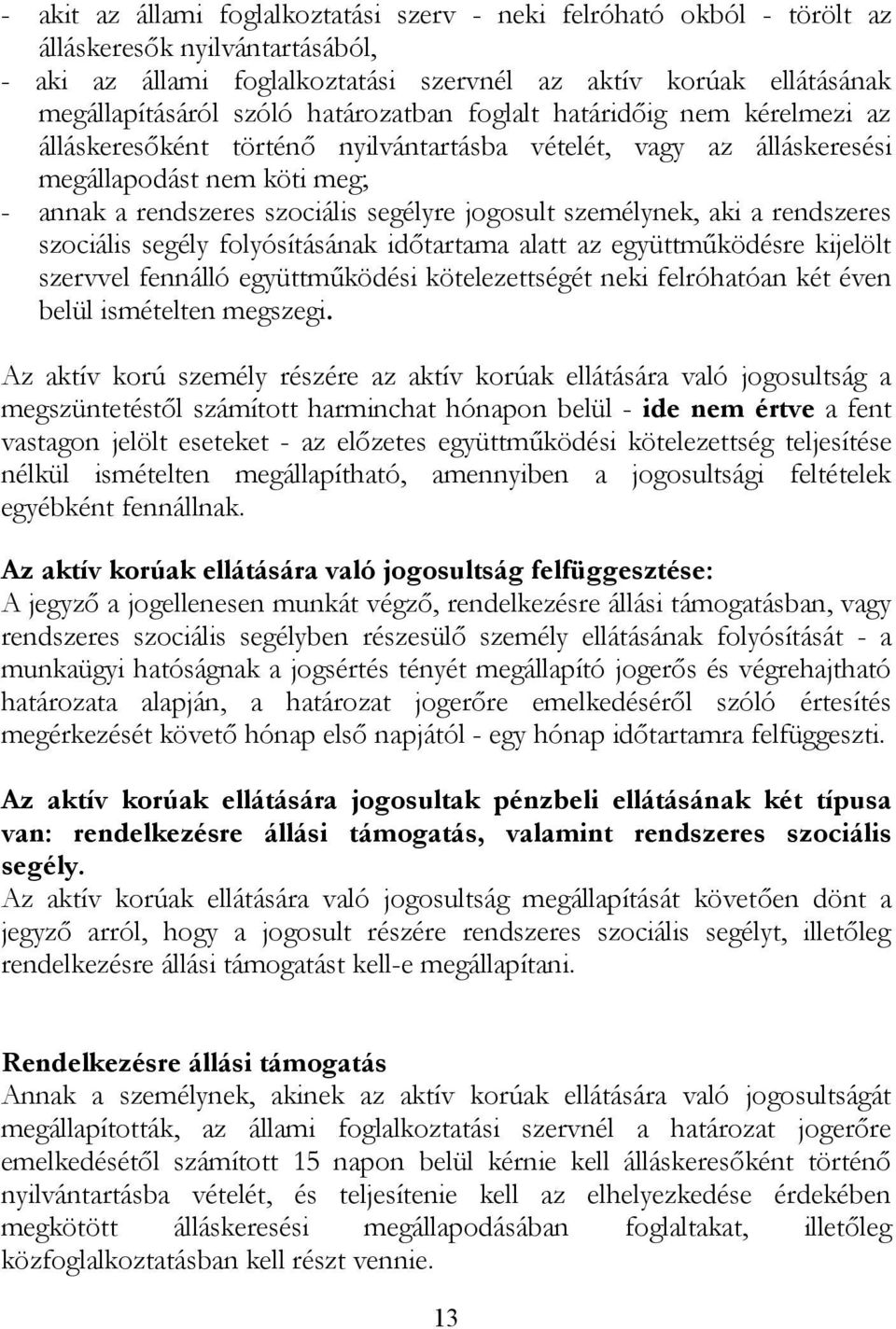 - akit az állami foglalkoztatási szerv - neki felróható okból - törölt az álláskeresők nyilvántartásából,
- aki az állami foglalkoztatási szervnél az aktív korúak ellátásának megállapításáról szóló határozatban foglalt határidőig nem kérelmezi az álláskeresőként történő nyilvántartásba vételét, vagy az álláskeresési megállapodást nem köti meg;
- annak a rendszeres szociális segélyre jogosult személynek, aki a rendszeres szociális segély folyósításának időtartama alatt az együttműködésre kijelölt szervvel fennálló együttműködési kötelezettségét neki felróhatóan két éven belül ismételten megszegi.

Az aktív korú személy részére az aktív korúak ellátására való jogosultság a megszüntetéstől számított harminchat hónapon belül - ide nem értve a fent vastagon jelölt eseteket - az előzetes együttműködési kötelezettség teljesítése nélkül ismételten megállapítható, amennyiben a jogosultsági feltételek egyébként fennállnak.

Az aktív korúak ellátására való jogosultság felfüggesztése:
A jegyző a jogellenesen munkát végző, rendelkezésre állási támogatásban, vagy rendszeres szociális segélyben részesülő személy ellátásának folyósítását - a munkaügyi hatóságnak a jogsértés tényét megállapító jogerős és végrehajtható határozata alapján, a határozat jogerőre emelkedéséről szóló értesítés megérkezését követő hónap első napjától - egy hónap időtartamra felfüggeszti.

Az aktív korúak ellátására jogosultak pénzbeli ellátásának két típusa van: rendelkezésre állási támogatás, valamint rendszeres szociális segély.
Az aktív korúak ellátására való jogosultság megállapítását követően dönt a jegyző arról, hogy a jogosult részére rendszeres szociális segélyt, illetőleg rendelkezésre állási támogatást kell-e megállapítani.

Rendelkezésre állási támogatás
Annak a személynek, akinek az aktív korúak ellátására való jogosultságát megállapították, az állami foglalkoztatási szervnél a határozat jogerőre emelkedésétől számított 15 napon belül kérnie kell álláskeresőként történő nyilvántartásba vételét, és teljesítenie kell az elhelyezkedése érdekében megkötött álláskeresési megállapodásában foglaltakat, illetőleg közfoglalkoztatásban kell részt vennie.

13